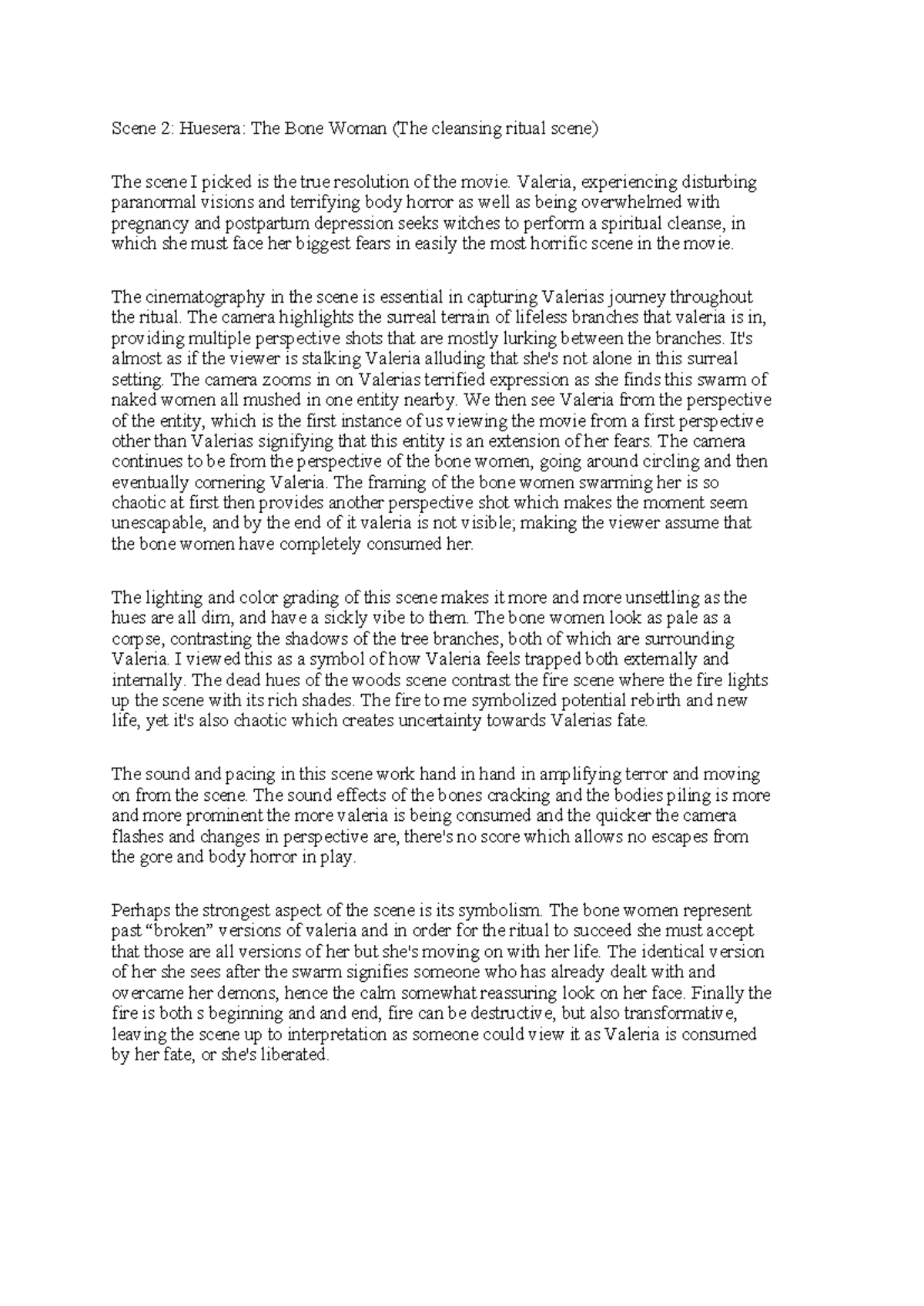 Scene 2: Huesera: The Bone Woman (The cleansing ritual scene)

The scene I picked is the true resolution of the movie. Valeria, experiencing disturbing paranormal visions and terrifying body horror as well as being overwhelmed with pregnancy and postpartum depression seeks witches to perform a spiritual cleanse, in which she must face her biggest fears in easily the most horrific scene in the movie.

The cinematography in the scene is essential in capturing Valerias journey throughout the ritual. The camera highlights the surreal terrain of lifeless branches that valeria is in, providing multiple perspective shots that are mostly lurking between the branches. It's almost as if the viewer is stalking Valeria alluding that she's not alone in this surreal setting. The camera zooms in on Valerias terrified expression as she finds this swarm of naked women all mushed in one entity nearby. We then see Valeria from the perspective of the entity, which is the first instance of us viewing the movie from a first perspective other than Valerias signifying that this entity is an extension of her fears. The camera continues to be from the perspective of the bone women, going around circling and then eventually cornering Valeria. The framing of the bone women swarming her is so chaotic at first then provides another perspective shot which makes the moment seem unescapable, and by the end of it valeria is not visible; making the viewer assume that the bone women have completely consumed her.

The lighting and color grading of this scene makes it more and more unsettling as the hues are all dim, and have a sickly vibe to them. The bone women look as pale as a corpse, contrasting the shadows of the tree branches, both of which are surrounding Valeria. I viewed this as a symbol of how Valeria feels trapped both externally and internally. The dead hues of the woods scene contrast the fire scene where the fire lights up the scene with its rich shades. The fire to me symbolized potential rebirth and new life, yet it's also chaotic which creates uncertainty towards Valerias fate.

The sound and pacing in this scene work hand in hand in amplifying terror and moving on from the scene. The sound effects of the bones cracking and the bodies piling is more and more prominent the more valeria is being consumed and the quicker the camera flashes and changes in perspective are, there's no score which allows no escapes from the gore and body horror in play.

Perhaps the strongest aspect of the scene is its symbolism. The bone women represent past "broken" versions of valeria and in order for the ritual to succeed she must accept that those are all versions of her but she's moving on with her life. The identical version of her she sees after the swarm signifies someone who has already dealt with and overcame her demons, hence the calm somewhat reassuring look on her face. Finally the fire is both s beginning and and end, fire can be destructive, but also transformative, leaving the scene up to interpretation as someone could view it as Valeria is consumed by her fate, or she's liberated.